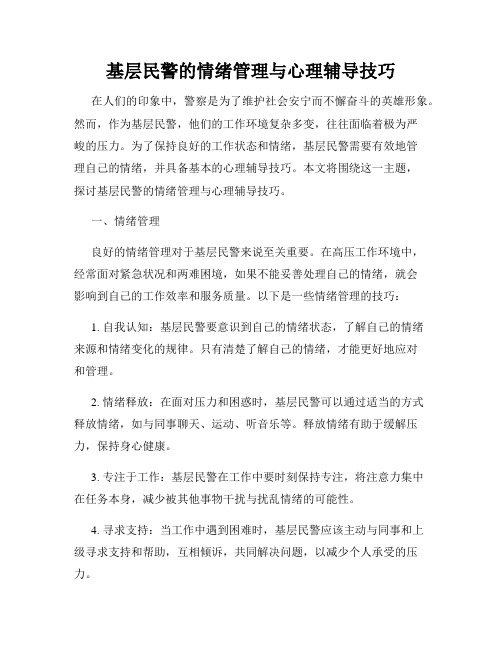 基层民警的情绪管理与心理辅导技巧

在人们的印象中，警察是为了维护社会安宁而不懈奋斗的英雄形象。然而，作为基层民警，他们的工作环境复杂多变，往往面临着极为严峻的压力。为了保持良好的工作状态和情绪，基层民警需要有效地管理自己的情绪，并具备基本的心理辅导技巧。本文将围绕这一主题，探讨基层民警的情绪管理与心理辅导技巧。

一、情绪管理

良好的情绪管理对于基层民警来说至关重要。在高压工作环境中，经常面对紧急状况和两难困境，如果不能妥善处理自己的情绪，就会影响到自己的工作效率和服务质量。以下是一些情绪管理的技巧：

1. 自我认知：基层民警要意识到自己的情绪状态，了解自己的情绪来源和情绪变化的规律。只有清楚了解自己的情绪，才能更好地应对和管理。

2. 情绪释放：在面对压力和困惑时，基层民警可以通过适当的方式释放情绪，如与同事聊天、运动、听音乐等。释放情绪有助于缓解压力，保持身心健康。

3. 专注于工作：基层民警在工作中要时刻保持专注，将注意力集中在任务本身，减少被其他事物干扰与扰乱情绪的可能性。

4. 寻求支持：当工作中遇到困难时，基层民警应该主动与同事和上级寻求支持和帮助，互相倾诉，共同解决问题，以减少个人承受的压力。